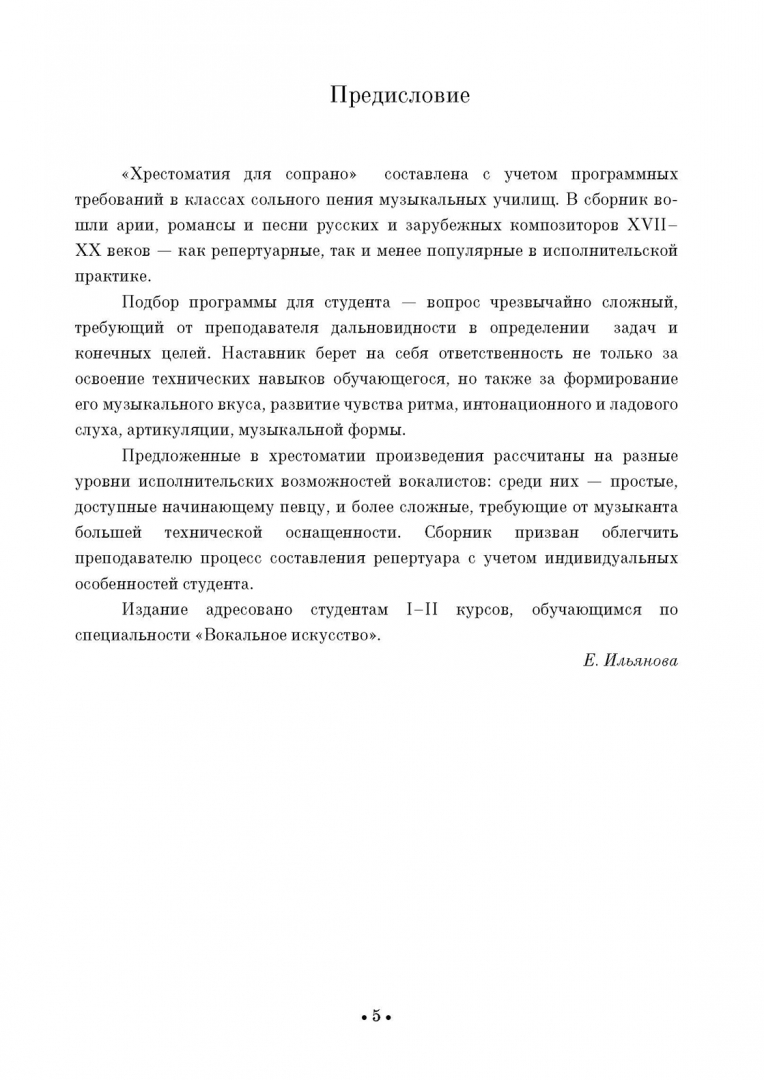 Предисловие

«Хрестоматия для сопрано» составлена с учетом программных требований в классах сольного пения музыкальных училищ. В сборник вошли арии, романсы и песни русских и зарубежных композиторов XVII–XX веков — как репертуарные, так и менее популярные в исполнительской практике.

Подбор программы для студента — вопрос чрезвычайно сложный, требующий от преподавателя дальновидности в определении задач и конечных целей. Наставник берет на себя ответственность не только за освоение технических навыков обучающегося, но также за формирование его музыкального вкуса, развитие чувства ритма, интонационного и ладового слуха, артикуляции, музыкальной формы.

Предложенные в хрестоматии произведения рассчитаны на разные уровни исполнительских возможностей вокалистов: среди них — простые, доступные начинающему певцу, и более сложные, требующие от музыканта большей технической оснащенности. Сборник призван облегчить преподавателю процесс составления репертуара с учетом индивидуальных особенностей студента.

Издание адресовано студентам I–II курсов, обучающимся по специальности «Вокальное искусство».

Е. Ильянова

• 5 •